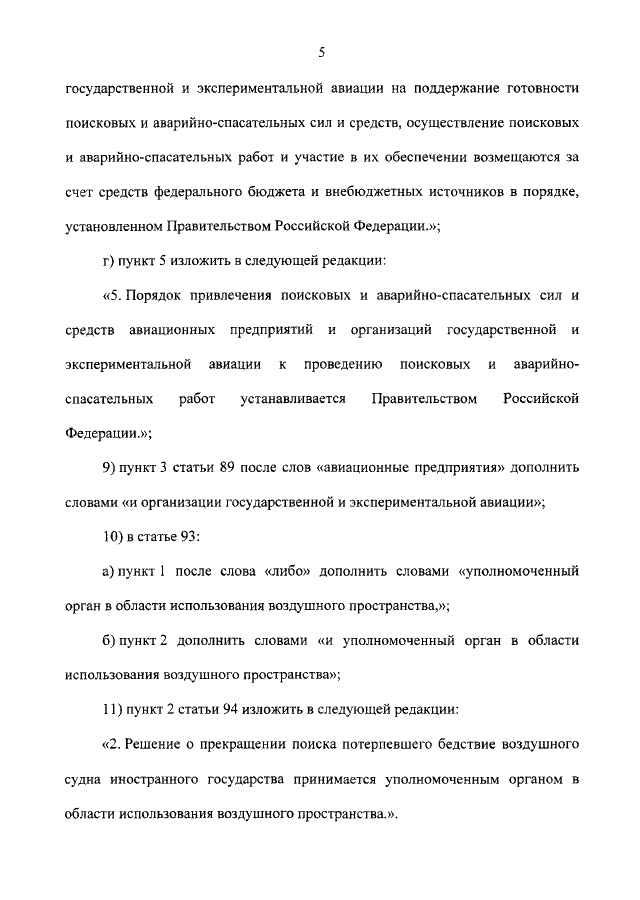 5

государственной и экспериментальной авиации на поддержание готовности поисковых и аварийно-спасательных сил и средств, осуществление поисковых и аварийно-спасательных работ и участие в их обеспечении возмещаются за счет средств федерального бюджета и внебюджетных источников в порядке, установленном Правительством Российской Федерации.»;

г) пункт 5 изложить в следующей редакции:

«5. Порядок привлечения поисковых и аварийно-спасательных сил и средств авиационных предприятий и организаций государственной и экспериментальной авиации к проведению поисковых и аварийно-спасательных работ устанавливается Правительством Российской Федерации.»;

9) пункт 3 статьи 89 после слов «авиационные предприятия» дополнить словами «и организации государственной и экспериментальной авиации»;

10) в статье 93:

а) пункт 1 после слова «либо» дополнить словами «уполномоченный орган в области использования воздушного пространства,»;

б) пункт 2 дополнить словами «и уполномоченный орган в области использования воздушного пространства»;

11) пункт 2 статьи 94 изложить в следующей редакции:

«2. Решение о прекращении поиска потерпевшего бедствие воздушного судна иностранного государства принимается уполномоченным органом в области использования воздушного пространства.».